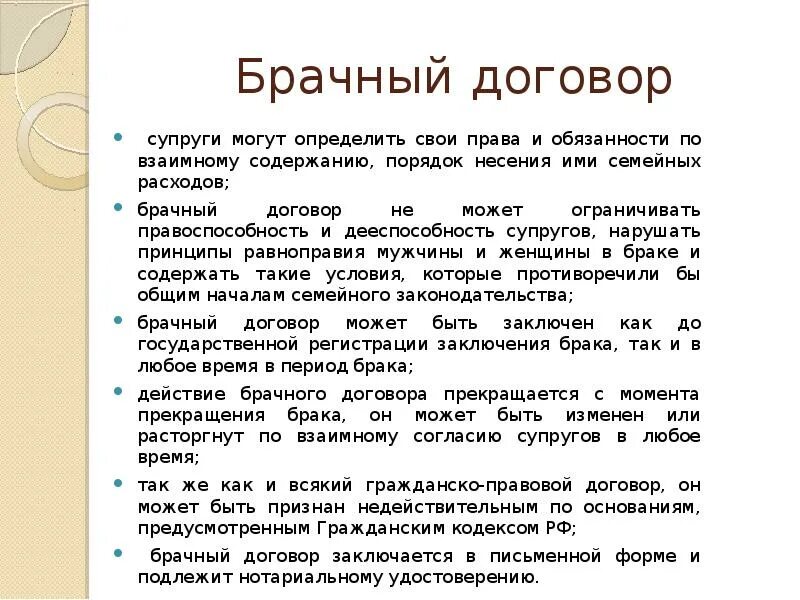 Брачный договор

• супруги могут определить свои права и обязанности по взаимному содержанию, порядок несения ими семейных расходов;

• брачный договор не может ограничивать правоспособность и дееспособность супругов, нарушать принципы равноправия мужчины и женщины в браке и содержать такие условия, которые противоречили бы общим началам семейного законодательства;

• брачный договор может быть заключен как до государственной регистрации заключения брака, так и в любое время в период брака;

• действие брачного договора прекращается с момента прекращения брака, он может быть изменен или расторгнут по взаимному согласию супругов в любое время;

• так же как и всякий гражданско-правовой договор, он может быть признан недействительным по основаниям, предусмотренным Гражданским кодексом РФ;

• брачный договор заключается в письменной форме и подлежит нотариальному удостоверению.